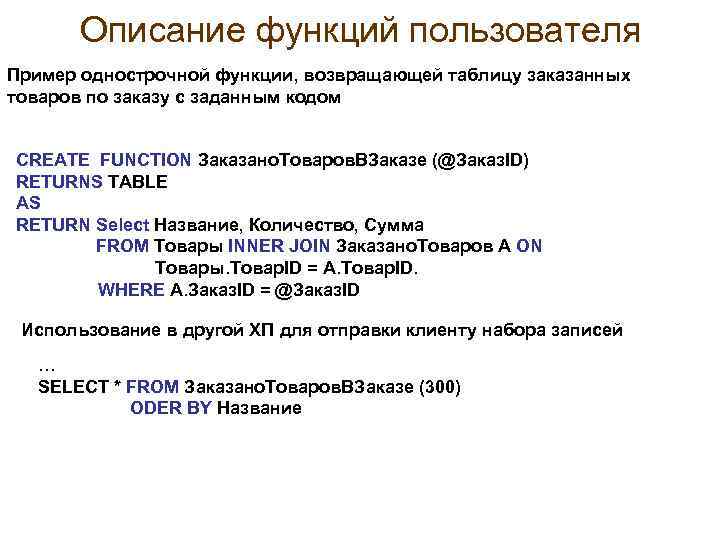 Описание функций пользователя

Пример однострочной функции, возвращающей таблицу заказанных товаров по заказу с заданным кодом

CREATE FUNCTION ЗаказаноТоваровВЗаказе (@ЗаказID)
RETURNS TABLE
AS
RETURN Select Название, Количество, Сумма
FROM Товары INNER JOIN ЗаказаноТоваров A ON
Товары.ТоварID = A.ТоварID.
WHERE A.ЗаказID = @ЗаказID

Использование в другой ХП для отправки клиенту набора записей

…
SELECT * FROM ЗаказаноТоваровВЗаказе (300)
ODER BY Название